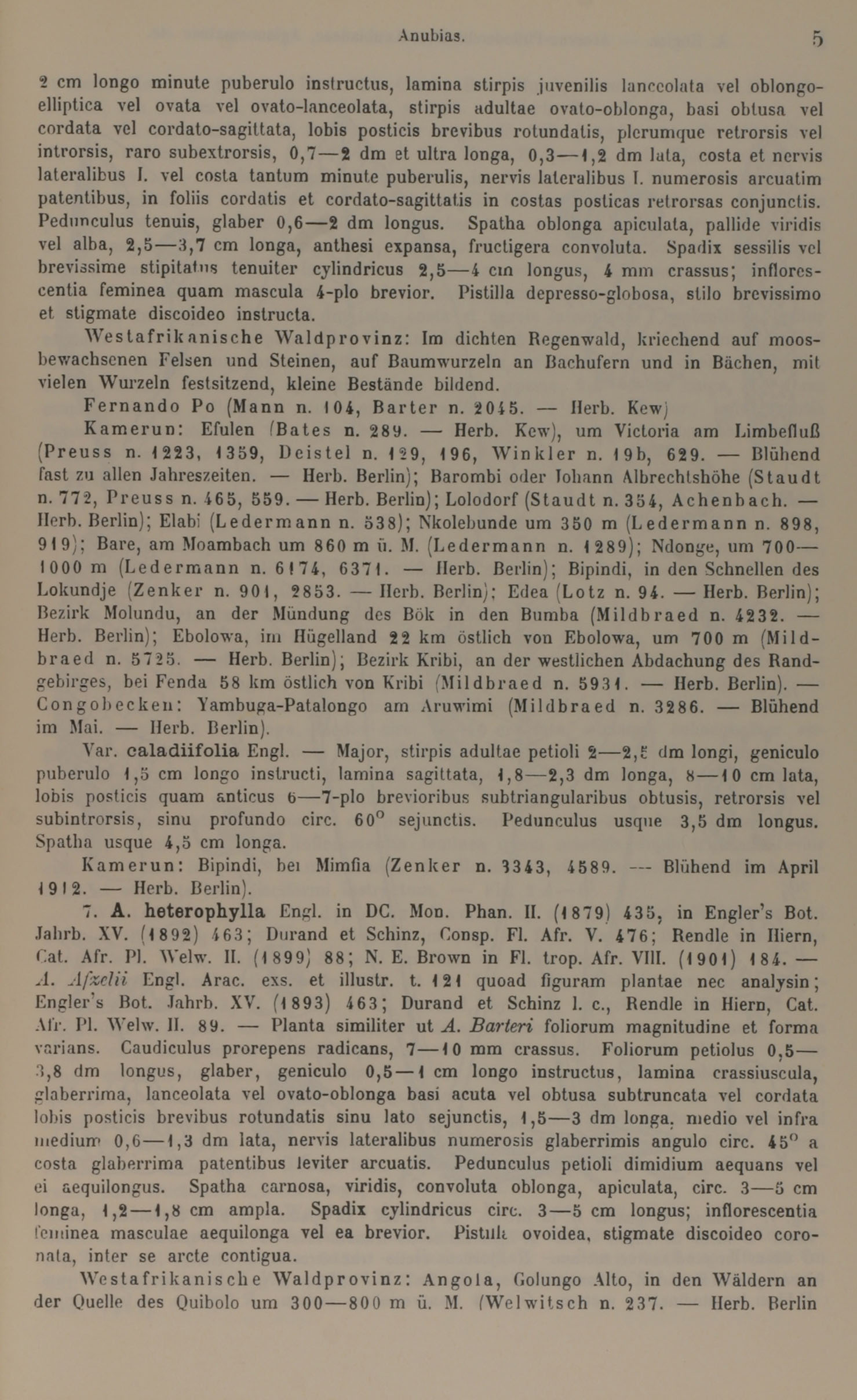 Anubias. 5

2 cm longo minute puberulo instructus, lamina stirpis juvenilis lanceolata vel oblongo-elliptica vel ovata vel ovato-lanceolata, stirpis adultae ovato-oblonga, basi obtusa vel cordata vel cordato-sagittata, lobis posticis brevibus rotundatis, plerumque retrorsis vel introrsis, raro subextrorsis, 0,7—2 dm et ultra longa, 0,3—1,2 dm lata, costa et nervis lateralibus I. vel costa tantum minute puberulis, nervis lateralibus I. numerosis arcuatim patentibus, in foliis cordatis et cordato-sagittatis in costas posticas retrorsas conjunctis. Pedunculus tenuis, glaber 0,6—2 dm longus. Spatha oblonga apiculata, pallide viridis vel alba, 2,5—3,7 cm longa, anthesi expansa, fructigera convoluta. Spadix sessilis vel brevissime stipitatus tenuiter cylindricus 2,5—4 cm longus, 4 mm crassus; inflorescentia feminea quam mascula 4-plo brevior. Pistilla depresso-globosa, stilo brevissimo et stigmate discoideo instructa.

Westafrikanische Waldprovinz: Im dichten Regenwald, kriechend auf moosbewachsenen Felsen und Steinen, auf Baumwurzeln an Bachufern und in Bächen, mit vielen Wurzeln festsitzend, kleine Bestände bildend.

Fernando Po (Mann n. 104, Barter n. 2045. — Herb. Kew)

Kamerun: Efulen (Bates n. 289. — Herb. Kew), um Victoria am Limbefluß (Preuss n. 1223, 1359, Deistel n. 129, 196, Winkler n. 19b, 629. — Blühend fast zu allen Jahreszeiten. — Herb. Berlin); Barombi oder Johann Albrechtshöhe (Staudt n. 772, Preuss n. 465, 559. — Herb. Berlin); Lolodorf (Staudt n. 354, Achenbach. — Herb. Berlin); Elabi (Ledermann n. 538); Nkolebunde um 350 m (Ledermann n. 898, 919); Bare, am Moambach um 860 m ü. M. (Ledermann n. 1289); Ndonge, um 700—1000 m (Ledermann n. 6174, 6371. — Herb. Berlin); Bipindi, in den Schnellen des Lokundje (Zenker n. 901, 2853. — Herb. Berlin); Edea (Lotz n. 94. — Herb. Berlin); Bezirk Molundu, an der Mündung des Bök in den Bumba (Mildbraed n. 4232. — Herb. Berlin); Ebolowa, im Hügelland 22 km östlich von Ebolowa, um 700 m (Mildbraed n. 5725. — Herb. Berlin); Bezirk Kribi, an der westlichen Abdachung des Randgebirges, bei Fenda 58 km östlich von Kribi (Mildbraed n. 5931. — Herb. Berlin). — Congobecken: Yambuga-Patalongo am Aruwimi (Mildbraed n. 3286. — Blühend im Mai. — Herb. Berlin).

Var. caladiifolia Engl. — Major, stirpis adultae petioli 2—2,5 dm longi, geniculo puberulo 1,5 cm longo instructi, lamina sagittata, 1,8—2,3 dm longa, 8—10 cm lata, lobis posticis quam anticus 6—7-plo brevioribus subtriangularibus obtusis, retrorsis vel subintrorsis, sinu profundo circ. 60° sejunctis. Pedunculus usque 3,5 dm longus. Spatha usque 4,5 cm longa.

Kamerun: Bipindi, bei Mimfia (Zenker n. 3343, 4589. — Blühend im April 1912. — Herb. Berlin).

7. A. heterophylla Engl. in DC. Mon. Phan. II. (1879) 435, in Engler's Bot. Jahrb. XV. (1892) 463; Durand et Schinz, Consp. Fl. Afr. V. 476; Rendle in Hiern, Cat. Afr. Pl. Welw. II. (1899) 88; N. E. Brown in Fl. trop. Afr. VIII. (1901) 184. — A. Afzelii Engl. Arac. exs. et illustr. t. 121 quoad figuram plantae nec analysin; Engler's Bot. Jahrb. XV. (1893) 463; Durand et Schinz l. c., Rendle in Hiern, Cat. Afr. Pl. Welw. II. 89. — Planta similiter ut A. Barteri foliorum magnitudine et forma varians. Caudiculus prorepens radicans, 7—10 mm crassus. Foliorum petiolus 0,5—3,8 dm longus, glaber, geniculo 0,5—1 cm longo instructus, lamina crassiuscula, glaberrima, lanceolata vel ovato-oblonga basi acuta vel obtusa subtruncata vel cordata lobis posticis brevibus rotundatis sinu lato sejunctis, 1,5—3 dm longa, medio vel infra medium 0,6—1,3 dm lata, nervis lateralibus numerosis glaberrimis angulo circ. 45° a costa glaberrima patentibus leviter arcuatis. Pedunculus petioli dimidium aequans vel ei aequilongus. Spatha carnosa, viridis, convoluta oblonga, apiculata, circ. 3—5 cm longa, 1,2—1,8 cm ampla. Spadix cylindricus circ. 3—5 cm longus; inflorescentia feminea masculae aequilonga vel ea brevior. Pistilla ovoidea, stigmate discoideo coronata, inter se arcte contigua.

Westafrikanische Waldprovinz: Angola, Golungo Alto, in den Wäldern an der Quelle des Quibolo um 300—800 m ü. M. (Welwitsch n. 237. — Herb. Berlin